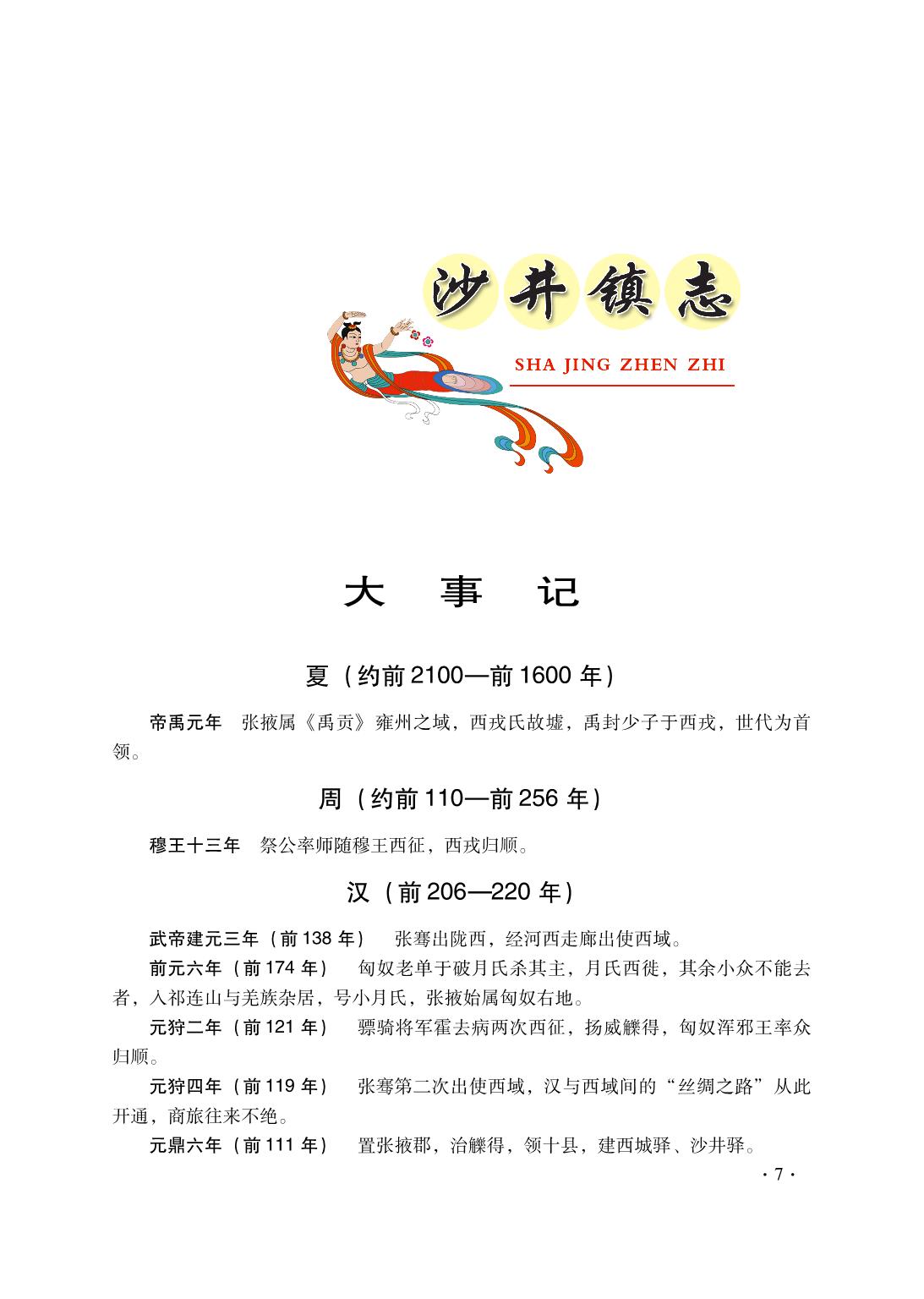 沙井镇志

SHA JING ZHEN ZHI

大　事　记

夏（约前 2100—前 1600 年）

帝禹元年　张掖属《禹贡》雍州之域，西戎氏故墟，禹封少子于西戎，世代为首领。

周（约前 110—前 256 年）

穆王十三年　祭公率师随穆王西征，西戎归顺。

汉（前 206—220 年）

武帝建元三年（前 138 年）　张骞出陇西，经河西走廊出使西域。

前元六年（前 174 年）　匈奴老单于破月氏杀其主，月氏西徙，其余小众不能去者，入祁连山与羌族杂居，号小月氏，张掖始属匈奴右地。

元狩二年（前 121 年）　骠骑将军霍去病两次西征，扬威觻得，匈奴浑邪王率众归顺。

元狩四年（前 119 年）　张骞第二次出使西域，汉与西域间的“丝绸之路”从此开通，商旅往来不绝。

元鼎六年（前 111 年）　置张掖郡，治觻得，领十县，建西城驿、沙井驿。

· 7 ·